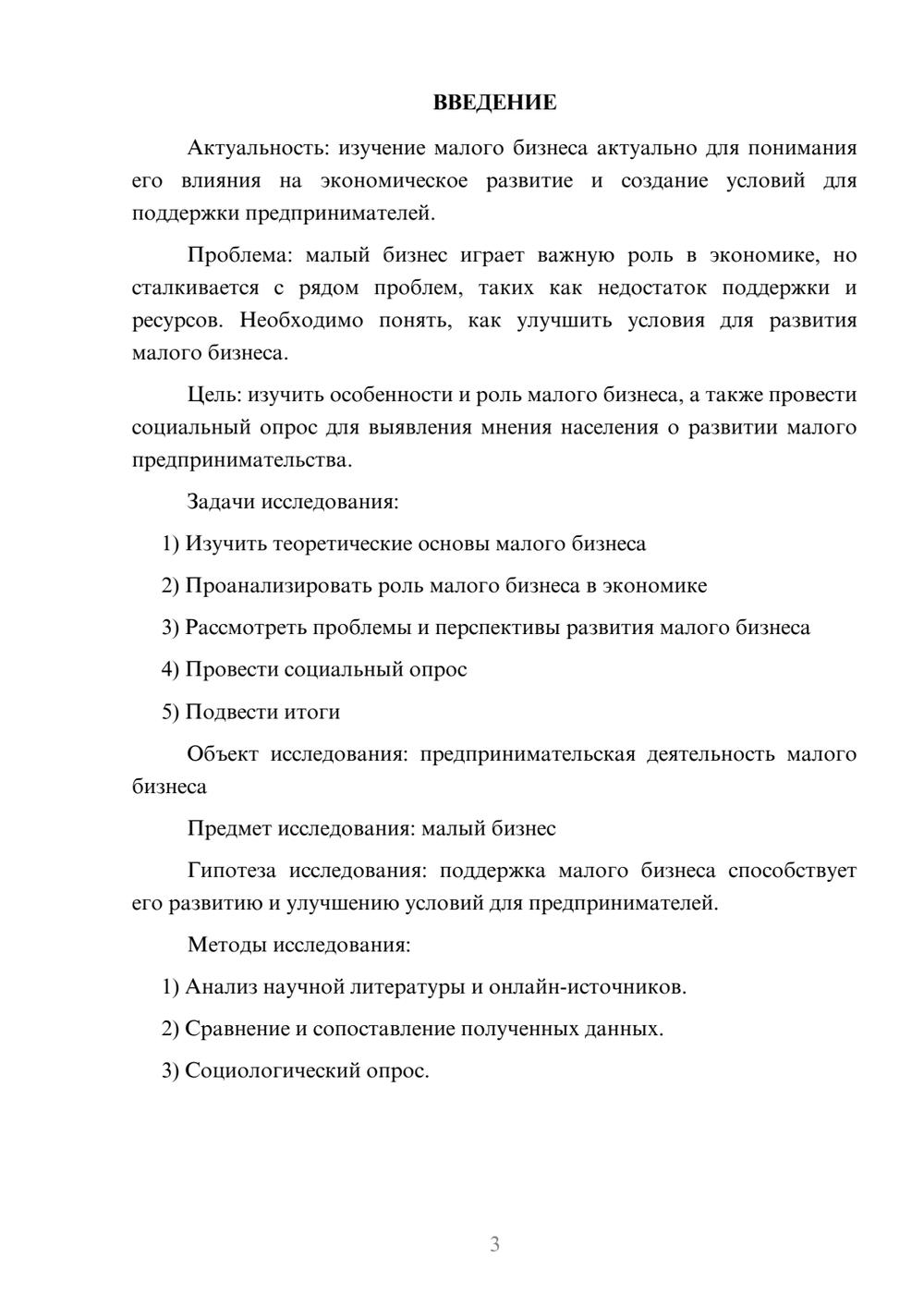 ВВЕДЕНИЕ

Актуальность: изучение малого бизнеса актуально для понимания его влияния на экономическое развитие и создание условий для поддержки предпринимателей.

Проблема: малый бизнес играет важную роль в экономике, но сталкивается с рядом проблем, таких как недостаток поддержки и ресурсов. Необходимо понять, как улучшить условия для развития малого бизнеса.

Цель: изучить особенности и роль малого бизнеса, а также провести социальный опрос для выявления мнения населения о развитии малого предпринимательства.

Задачи исследования:

1) Изучить теоретические основы малого бизнеса

2) Проанализировать роль малого бизнеса в экономике

3) Рассмотреть проблемы и перспективы развития малого бизнеса

4) Провести социальный опрос

5) Подвести итоги

Объект исследования: предпринимательская деятельность малого бизнеса

Предмет исследования: малый бизнес

Гипотеза исследования: поддержка малого бизнеса способствует его развитию и улучшению условий для предпринимателей.

Методы исследования:

1) Анализ научной литературы и онлайн-источников.

2) Сравнение и сопоставление полученных данных.

3) Социологический опрос.

3